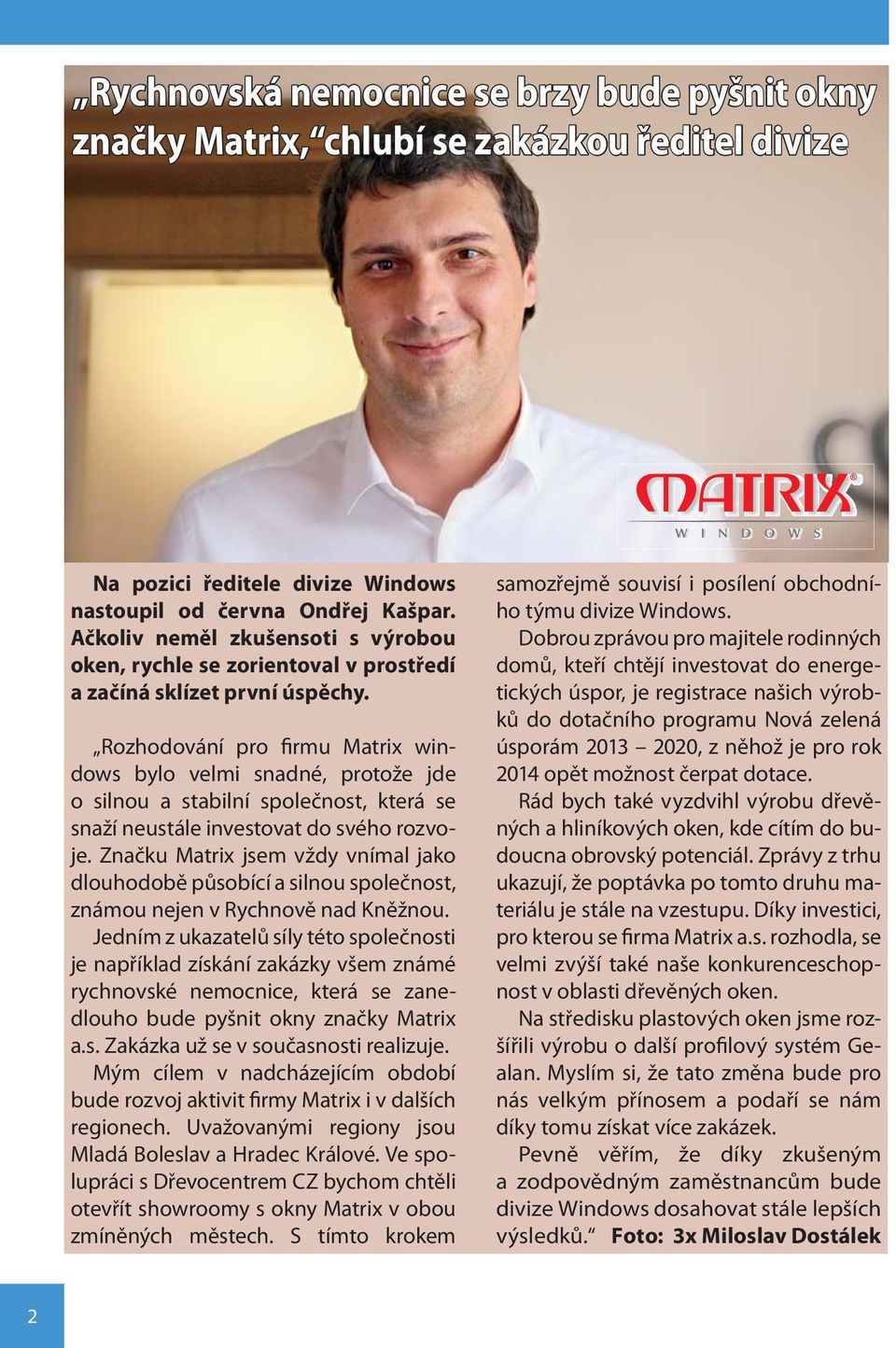 „Rychnovská nemocnice se brzy bude pyšnit okny značky Matrix,“ chlubí se zakázkou ředitel divize

MATRIX
WINDOWS

Na pozici ředitele divize Windows nastoupil od června Ondřej Kašpar. Ačkoliv neměl zkušensoti s výrobou oken, rychle se zorientoval v prostředí a začíná sklízet první úspěchy.

„Rozhodování pro firmu Matrix windows bylo velmi snadné, protože jde o silnou a stabilní společnost, která se snaží neustále investovat do svého rozvoje. Značku Matrix jsem vždy vnímal jako dlouhodobě působící a silnou společnost, známou nejen v Rychnově nad Kněžnou.

Jedním z ukazatelů síly této společnosti je například získání zakázky všem známé rychnovské nemocnice, která se zanedlouho bude pyšnit okny značky Matrix a.s. Zakázka už se v současnosti realizuje.

Mým cílem v nadcházejícím období bude rozvoj aktivit firmy Matrix i v dalších regionech. Uvažovanými regiony jsou Mladá Boleslav a Hradec Králové. Ve spolupráci s Dřevocentrem CZ bychom chtěli otevřít showroomy s okny Matrix v obou zmíněných městech. S tímto krokem samozřejmě souvisí i posílení obchodního týmu divize Windows.

Dobrou zprávou pro majitele rodinných domů, kteří chtějí investovat do energetických úspor, je registrace našich výrobků do dotačního programu Nová zelená úsporám 2013 – 2020, z něhož je pro rok 2014 opět možnost čerpat dotace.

Rád bych také vyzdvihl výrobu dřevěných a hliníkových oken, kde cítím do budoucna obrovský potenciál. Zprávy z trhu ukazují, že poptávka po tomto druhu materiálu je stále na vzestupu. Díky investici, pro kterou se firma Matrix a.s. rozhodla, se velmi zvýší také naše konkurenceschopnost v oblasti dřevěných oken.

Na středisku plastových oken jsme rozšířili výrobu o další profilový systém Gealan. Myslím si, že tato změna bude pro nás velkým přínosem a podaří se nám díky tomu získat více zakázek.

Pevně věřím, že díky zkušeným a zodpovědným zaměstnancům bude divize Windows dosahovat stále lepších výsledků.“ Foto: 3x Miloslav Dostálek

2